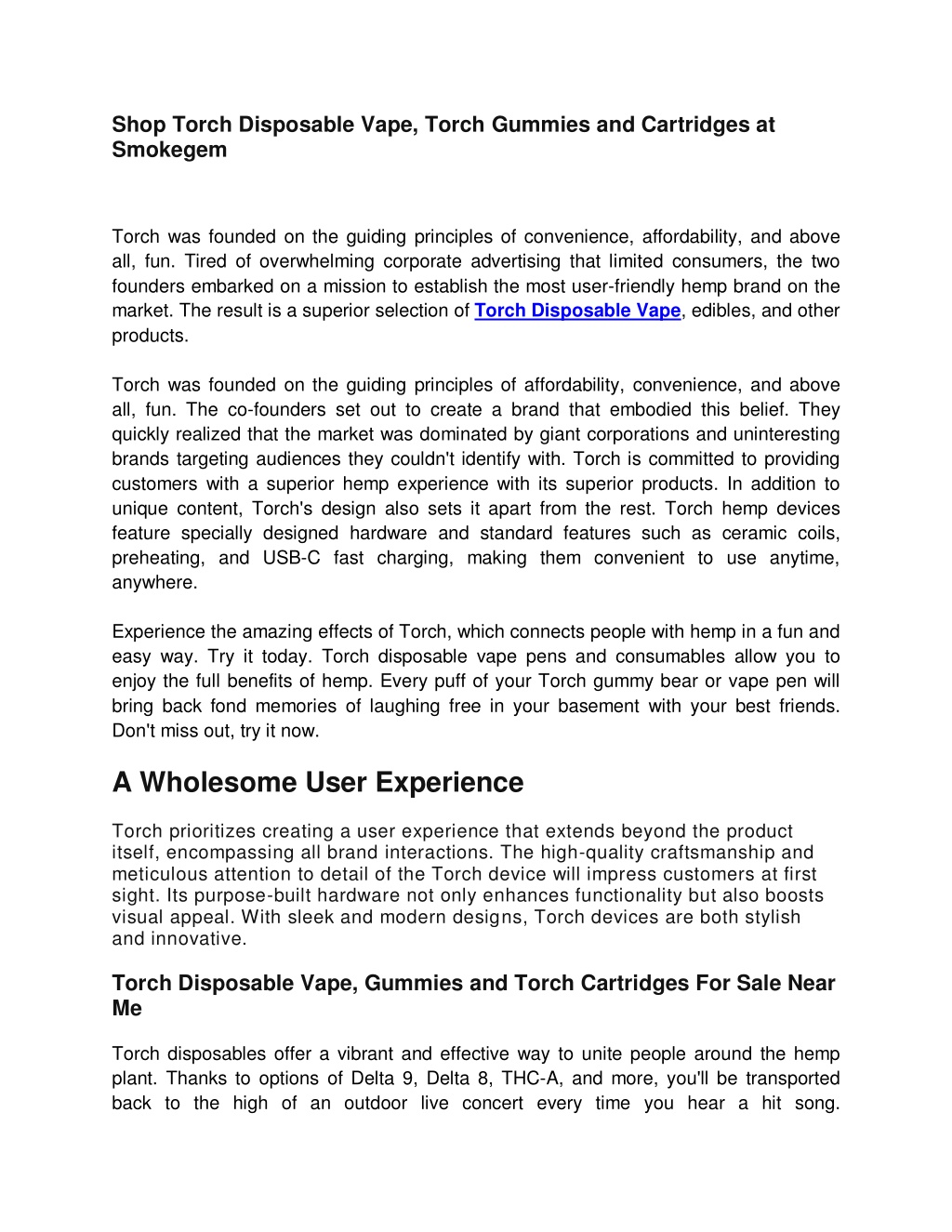 Shop Torch Disposable Vape, Torch Gummies and Cartridges at Smokegem

Torch was founded on the guiding principles of convenience, affordability, and above all, fun. Tired of overwhelming corporate advertising that limited consumers, the two founders embarked on a mission to establish the most user-friendly hemp brand on the market. The result is a superior selection of Torch Disposable Vape, edibles, and other products.

Torch was founded on the guiding principles of affordability, convenience, and above all, fun. The co-founders set out to create a brand that embodied this belief. They quickly realized that the market was dominated by giant corporations and uninteresting brands targeting audiences they couldn't identify with. Torch is committed to providing customers with a superior hemp experience with its superior products. In addition to unique content, Torch's design also sets it apart from the rest. Torch hemp devices feature specially designed hardware and standard features such as ceramic coils, preheating, and USB-C fast charging, making them convenient to use anytime, anywhere.

Experience the amazing effects of Torch, which connects people with hemp in a fun and easy way. Try it today. Torch disposable vape pens and consumables allow you to enjoy the full benefits of hemp. Every puff of your Torch gummy bear or vape pen will bring back fond memories of laughing free in your basement with your best friends. Don't miss out, try it now.

A Wholesome User Experience

Torch prioritizes creating a user experience that extends beyond the product itself, encompassing all brand interactions. The high-quality craftsmanship and meticulous attention to detail of the Torch device will impress customers at first sight. Its purpose-built hardware not only enhances functionality but also boosts visual appeal. With sleek and modern designs, Torch devices are both stylish and innovative.

Torch Disposable Vape, Gummies and Torch Cartridges For Sale Near Me

Torch disposables offer a vibrant and effective way to unite people around the hemp plant. Thanks to options of Delta 9, Delta 8, THC-A, and more, you'll be transported back to the high of an outdoor live concert every time you hear a hit song.